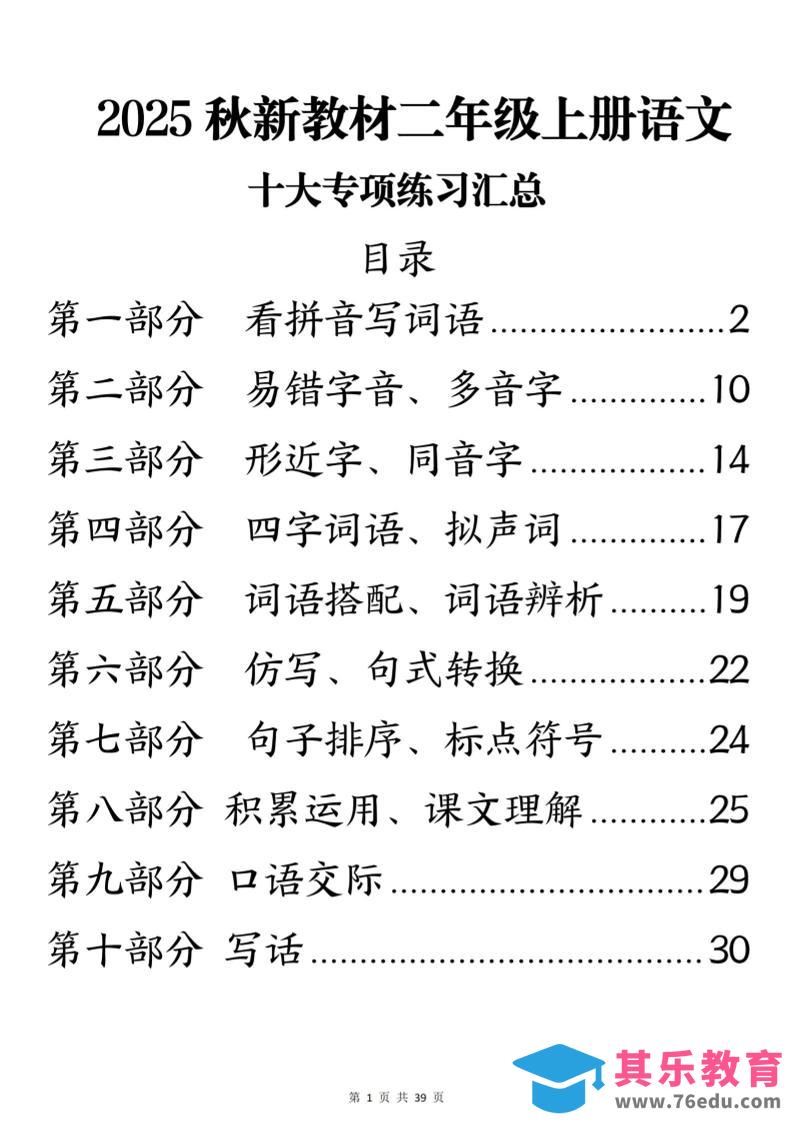 2025 秋新教材二年级上册语文

十大专项练习汇总

目录

第一部分　看拼音写词语........................2

第二部分　易错字音、多音字.............10

第三部分　形近字、同音字.................14

第四部分　四字词语、拟声词.............17

第五部分　词语搭配、词语辨析.........19

第六部分　仿写、句式转换.................22

第七部分　句子排序、标点符号.........24

第八部分　积累运用、课文理解...........25

第九部分　口语交际...............................29

第十部分　写话.......................................30

第 1 页 共 39 页

其乐教育
www.76edu.com